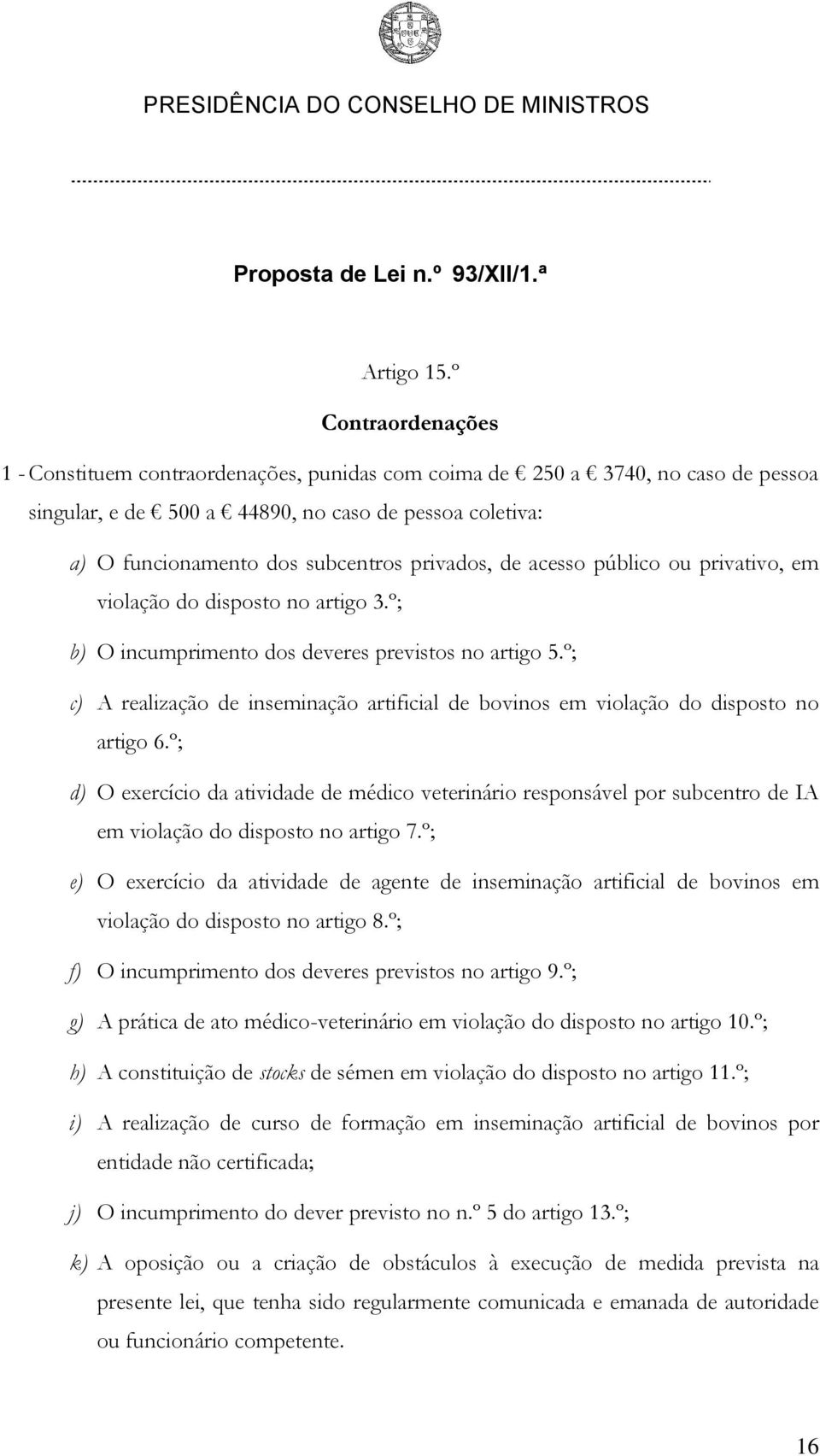 PRESIDÊNCIA DO CONSELHO DE MINISTROS

Proposta de Lei n.º 93/XII/1.ª

Artigo 15.º

Contraordenações

1 - Constituem contraordenações, punidas com coima de € 250 a € 3740, no caso de pessoa singular, e de € 500 a € 44890, no caso de pessoa coletiva:

a) O funcionamento dos subcentros privados, de acesso público ou privativo, em violação do disposto no artigo 3.º;

b) O incumprimento dos deveres previstos no artigo 5.º;

c) A realização de inseminação artificial de bovinos em violação do disposto no artigo 6.º;

d) O exercício da atividade de médico veterinário responsável por subcentro de IA em violação do disposto no artigo 7.º;

e) O exercício da atividade de agente de inseminação artificial de bovinos em violação do disposto no artigo 8.º;

f) O incumprimento dos deveres previstos no artigo 9.º;

g) A prática de ato médico-veterinário em violação do disposto no artigo 10.º;

h) A constituição de stocks de sémen em violação do disposto no artigo 11.º;

i) A realização de curso de formação em inseminação artificial de bovinos por entidade não certificada;

j) O incumprimento do dever previsto no n.º 5 do artigo 13.º;

k) A oposição ou a criação de obstáculos à execução de medida prevista na presente lei, que tenha sido regularmente comunicada e emanada de autoridade ou funcionário competente.

16